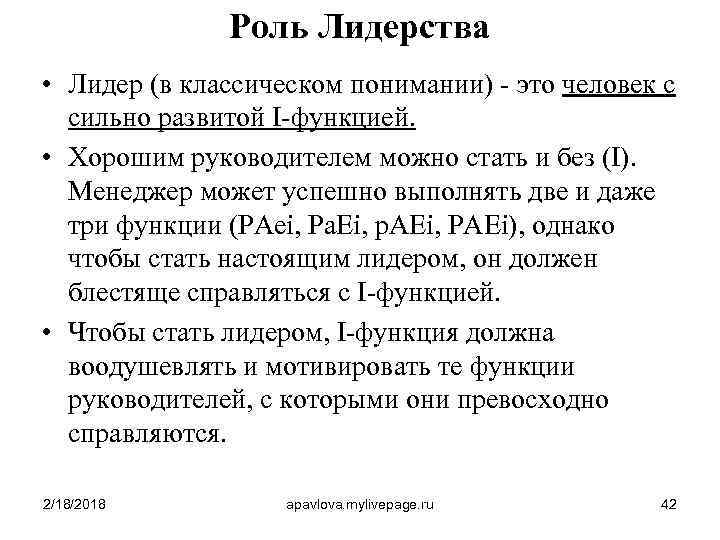 Роль Лидерства

• Лидер (в классическом понимании) - это человек с сильно развитой I-функцией.

• Хорошим руководителем можно стать и без (I). Менеджер может успешно выполнять две и даже три функции (PAei, PaEi, pAEi, PAEi), однако чтобы стать настоящим лидером, он должен блестяще справляться с I-функцией.

• Чтобы стать лидером, I-функция должна воодушевлять и мотивировать те функции руководителей, с которыми они превосходно справляются.

2/18/2018 apavlova.mylivepage.ru 42